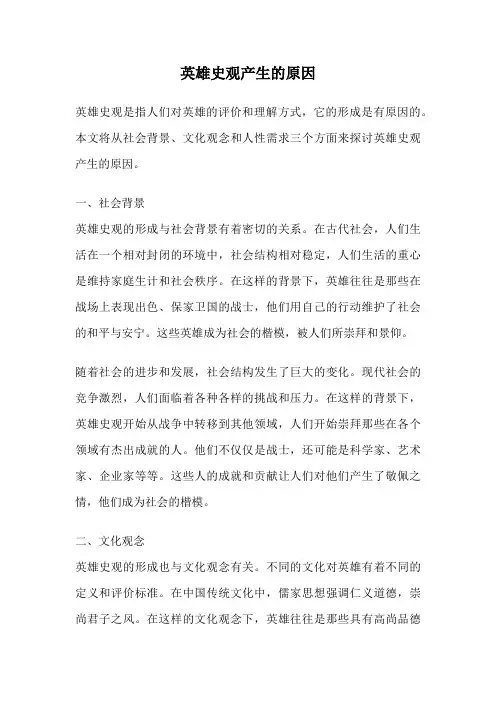 英雄史观产生的原因

英雄史观是指人们对英雄的评价和理解方式，它的形成是有原因的。本文将从社会背景、文化观念和人性需求三个方面来探讨英雄史观产生的原因。

一、社会背景
英雄史观的形成与社会背景有着密切的关系。在古代社会，人们生活在一个相对封闭的环境中，社会结构相对稳定，人们生活的重心是维持家庭生计和社会秩序。在这样的背景下，英雄往往是那些在战场上表现出色、保家卫国的战士，他们用自己的行动维护了社会的和平与安宁。这些英雄成为社会的楷模，被人们所崇拜和景仰。

随着社会的进步和发展，社会结构发生了巨大的变化。现代社会的竞争激烈，人们面临着各种各样的挑战和压力。在这样的背景下，英雄史观开始从战争中转移到其他领域，人们开始崇拜那些在各个领域有杰出成就的人。他们不仅仅是战士，还可能是科学家、艺术家、企业家等等。这些人的成就和贡献让人们对他们产生了敬佩之情，他们成为社会的楷模。

二、文化观念
英雄史观的形成也与文化观念有关。不同的文化对英雄有着不同的定义和评价标准。在中国传统文化中，儒家思想强调仁义道德，崇尚君子之风。在这样的文化观念下，英雄往往是那些具有高尚品德